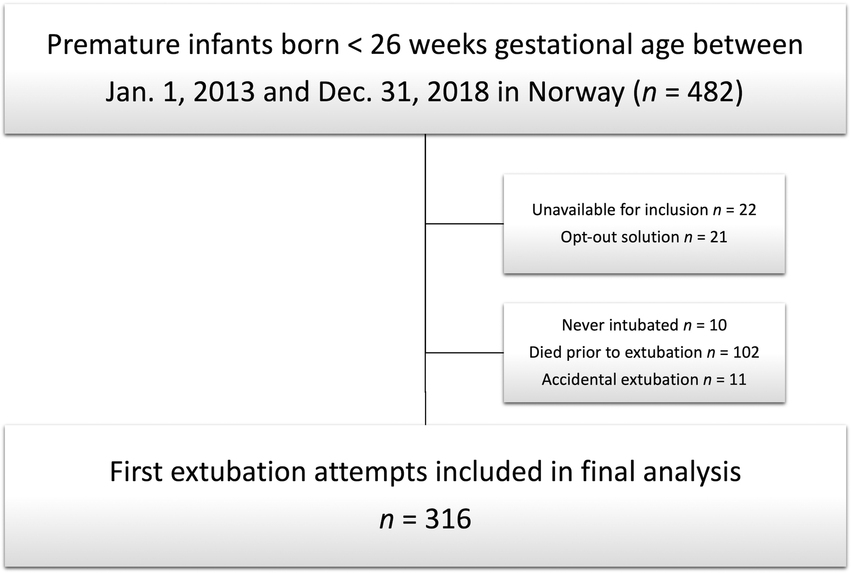 Premature infants born < 26 weeks gestational age between Jan. 1, 2013 and Dec. 31, 2018 in Norway ($n$ = 482)

Unavailable for inclusion $n$ = 22
Opt-out solution $n$ = 21

Never intubated $n$ = 10
Died prior to extubation $n$ = 102
Accidental extubation $n$ = 11

First extubation attempts included in final analysis
$n$ = 316